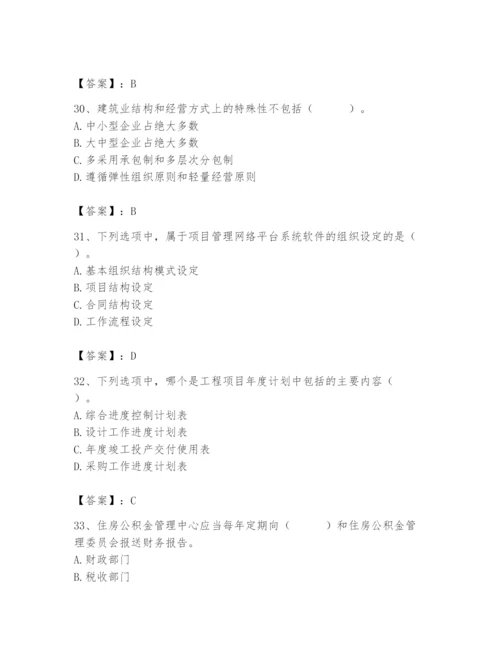 【答案】：B

30、建筑业结构和经营方式上的特殊性不包括（　　）。
A. 中小型企业占绝大多数
B. 大中型企业占绝大多数
C. 多采用承包制和多层次分包制
D. 遵循弹性组织原则和轻量经营原则

【答案】：B

31、下列选项中，属于项目管理网络平台系统软件的组织设定的是（　　）。
A. 基本组织结构模式设定
B. 项目结构设定
C. 合同结构设定
D. 工作流程设定

【答案】：D

32、下列选项中，哪个是工程项目年度计划中包括的主要内容（　　）。
A. 综合进度控制计划表
B. 设计工作进度计划表
C. 年度竣工投产交付使用表
D. 采购工作进度计划表

【答案】：C

33、住房公积金管理中心应当每年定期向（　　）和住房公积金管理委员会报送财务报告。
A. 财政部门
B. 税收部门